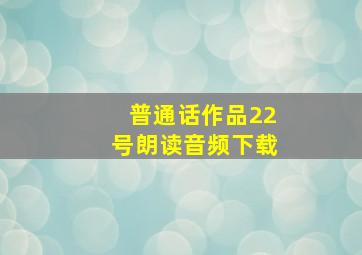 普通话作品22号朗读音频下载